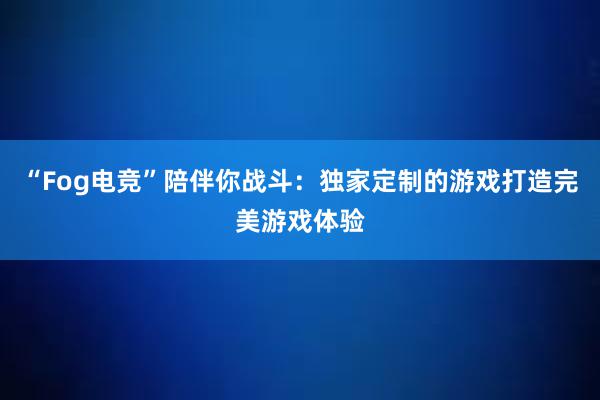 “Fog电竞”陪伴你战斗：独家定制的游戏打造完美游戏体验